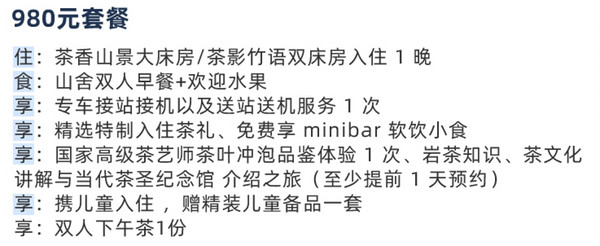 980元套餐

住：茶香山景大床房/茶影竹语双床房入住 1 晚
食：山舍双人早餐+欢迎水果
享：专车接站接机以及送站送机服务 1 次
享：精选特制入住茶礼、免费享 minibar 软饮小食
享：国家高级茶艺师茶叶冲泡品鉴体验 1 次、岩茶知识、茶文化讲解与当代茶圣纪念馆 介绍之旅（至少提前 1 天预约）
享：携儿童入住 ，赠精装儿童备品一套
享：双人下午茶1份